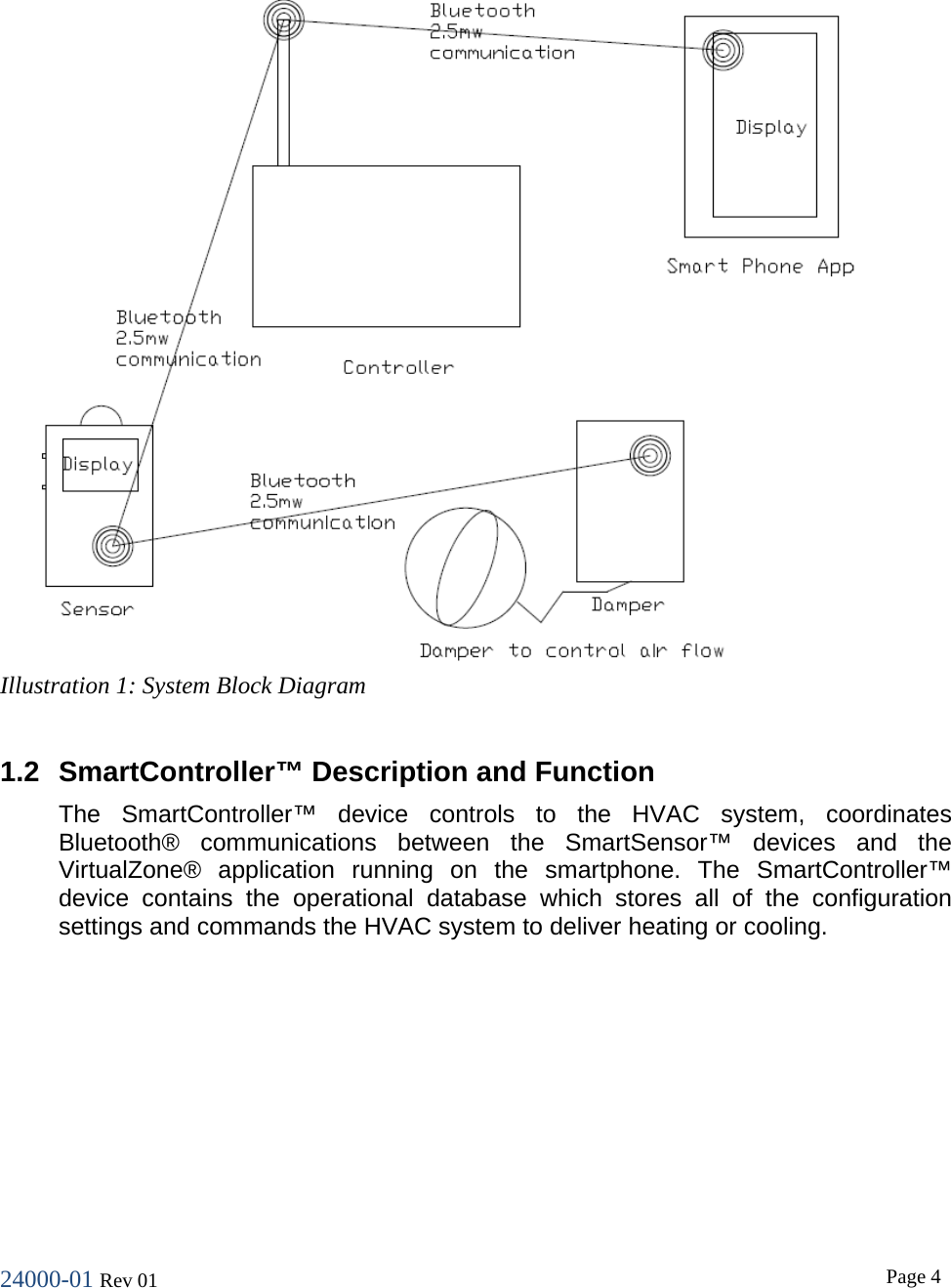 Bluetooth
2.5mw
communication

Display

Smart Phone App

Bluetooth
2.5mw
communication

Controller

Display

Bluetooth
2.5mw
communication

Sensor

Damper

Damper to control air flow

Illustration 1: System Block Diagram

1.2 SmartController™ Description and Function

The SmartController™ device controls to the HVAC system, coordinates Bluetooth® communications between the SmartSensor™ devices and the VirtualZone® application running on the smartphone. The SmartController™ device contains the operational database which stores all of the configuration settings and commands the HVAC system to deliver heating or cooling.

24000-01 Rev 01

Page 4